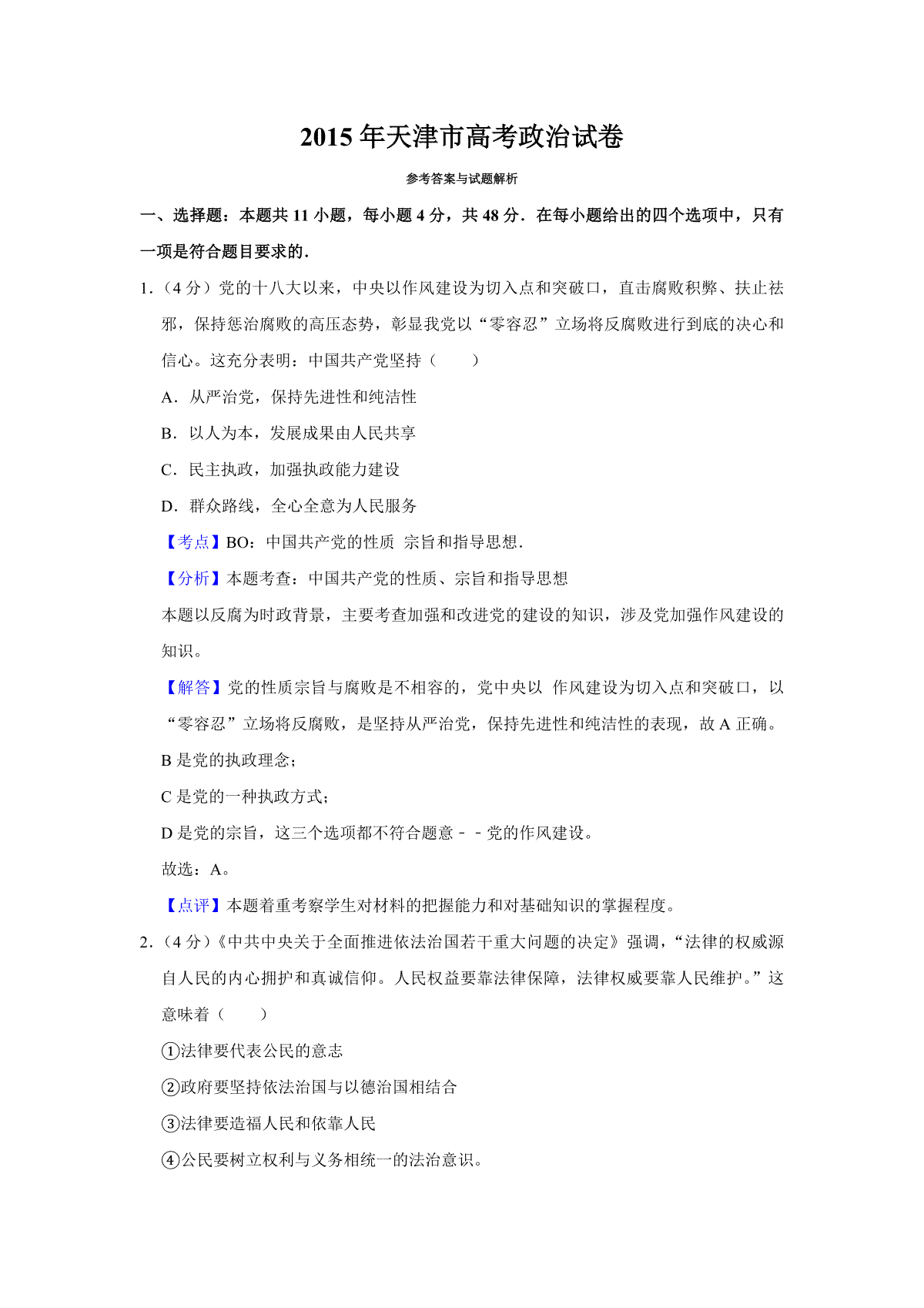 2015 年天津市高考政治试卷

参考答案与试题解析

一、选择题：本题共 11 小题，每小题 4 分，共 48 分．在每小题给出的四个选项中，只有一项是符合题目要求的．

1．（4 分）党的十八大以来，中央以作风建设为切入点和突破口，直击腐败积弊、扶止祛邪，保持惩治腐败的高压态势，彰显我党以“零容忍”立场将反腐败进行到底的决心和信心。这充分表明：中国共产党坚持（　　）

A．从严治党，保持先进性和纯洁性

B．以人为本，发展成果由人民共享

C．民主执政，加强执政能力建设

D．群众路线，全心全意为人民服务

【考点】BO：中国共产党的性质 宗旨和指导思想．

【分析】本题考查：中国共产党的性质、宗旨和指导思想

本题以反腐为时政背景，主要考查加强和改进党的建设的知识，涉及党加强作风建设的知识。

【解答】党的性质宗旨与腐败是不相容的，党中央以 作风建设为切入点和突破口，以“零容忍”立场将反腐败，是坚持从严治党，保持先进性和纯洁性的表现，故 A 正确。

B 是党的执政理念；

C 是党的一种执政方式；

D 是党的宗旨，这三个选项都不符合题意－－党的作风建设。

故选：A。

【点评】本题着重考察学生对材料的把握能力和对基础知识的掌握程度。

2．（4 分）《中共中央关于全面推进依法治国若干重大问题的决定》强调，“法律的权威源自人民的内心拥护和真诚信仰。人民权益要靠法律保障，法律权威要靠人民维护。”这意味着（　　）

①法律要代表公民的意志

②政府要坚持依法治国与以德治国相结合

③法律要造福人民和依靠人民

④公民要树立权利与义务相统一的法治意识。